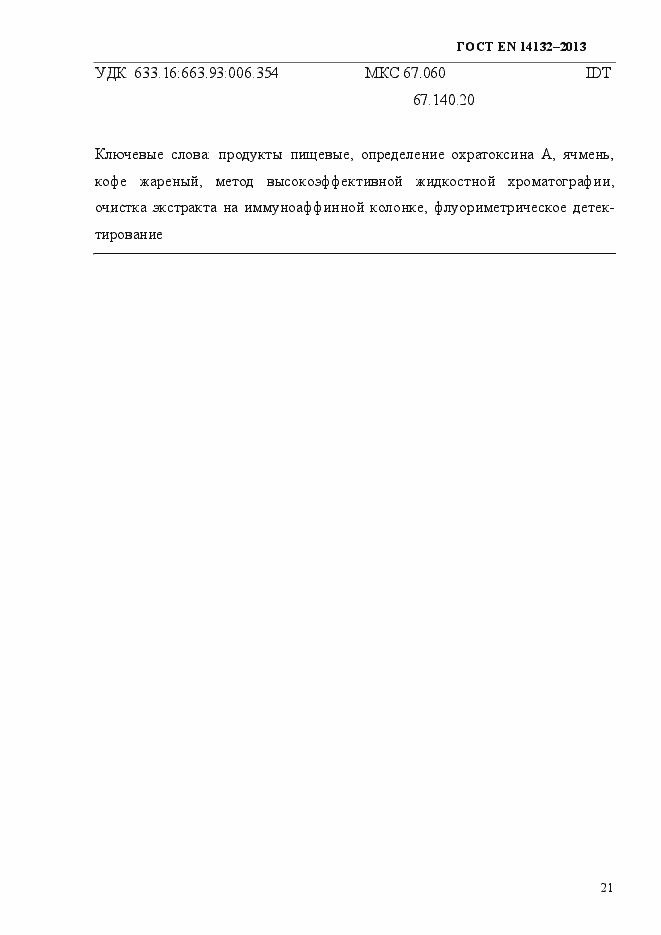 ГОСТ EN 14132–2013

УДК 633.16:663.93:006.354 МКС 67.060 IDT
67.140.20

Ключевые слова: продукты пищевые, определение охратоксина А, ячмень, кофе жареный, метод высокоэффективной жидкостной хроматографии, очистка экстракта на иммуноаффинной колонке, флуориметрическое детектирование

21